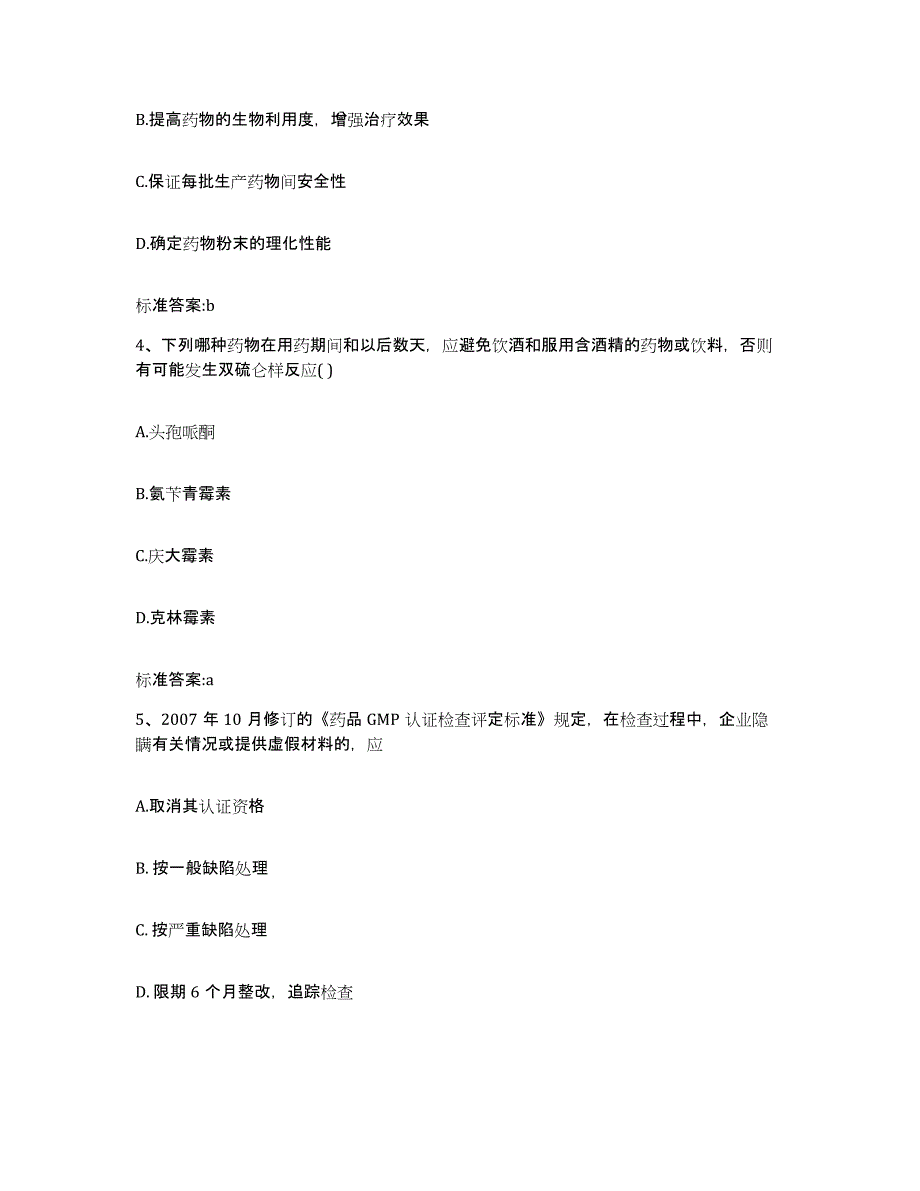 B.提高药物的生物利用度，增强治疗效果

C.保证每批生产药物间安全性

D.确定药物粉末的理化性能

标准答案:b

4、下列哪种药物在用药期间和以后数天，应避免饮酒和服用含酒精的药物或饮料，否则有可能发生双硫仑样反应( )

A.头孢哌酮

B.氨苄青霉素

C.庆大霉素

D.克林霉素

标准答案:a

5、2007 年 10 月修订的《药品 GMP 认证检查评定标准》规定，在检查过程中，企业隐瞒有关情况或提供虚假材料的，应

A.取消其认证资格

B. 按一般缺陷处理

C. 按严重缺陷处理

D. 限期 6 个月整改，追踪检查